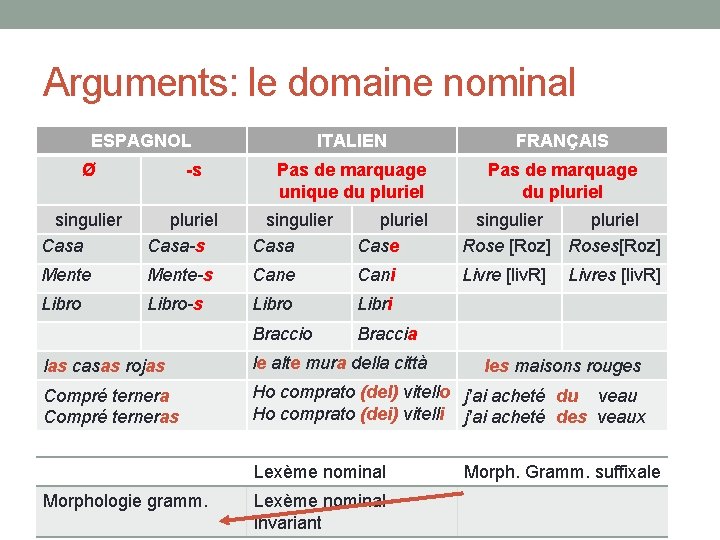 Arguments: le domaine nominal

| ESPAGNOL | | ITALIEN | | FRANÇAIS | |
|---|---|---|---|---|---|
| Ø | -s | Pas de marquage unique du pluriel | | Pas de marquage du pluriel | |
| singulier | pluriel | singulier | pluriel | singulier | pluriel |
| Casa | Casa-s | Casa | Case | Rose [Roz] | Roses[Roz] |
| Mente | Mente-s | Cane | Cani | Livre [livR] | Livres [livR] |
| Libro | Libro-s | Libro | Libri | | |
| | | Braccio | Braccia | | |
| las casas rojas | | le alte mura della città | | les maisons rouges | |
| Compré ternera Compré terneras | | Ho comprato (del) vitello Ho comprato (dei) vitelli | | j'ai acheté du veau j'ai acheté des veaux | |

| | Lexème nominal | Morph. Gramm. suffixale |
|---|---|---|
| Morphologie gramm. | Lexème nominal invariant | |